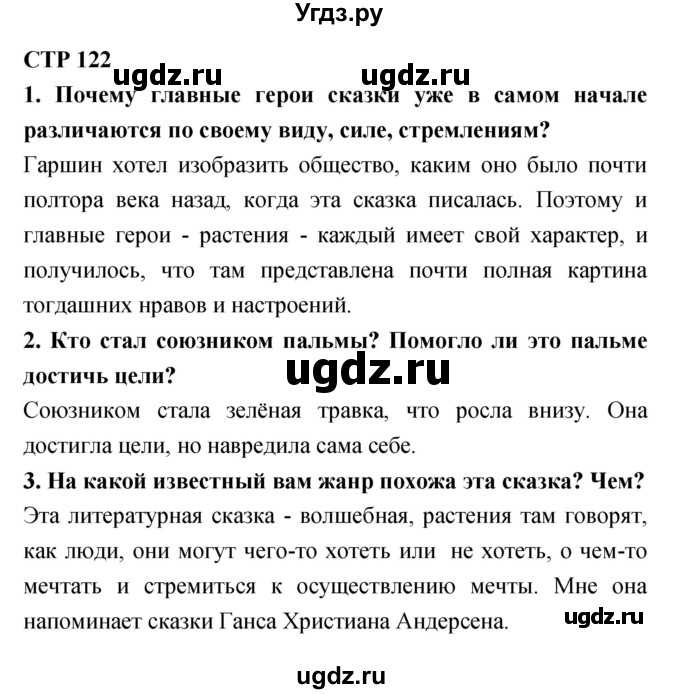 Угдз.ру

СТР 122 ugdz.ru ugdz.ru

1. Почему главные герои сказки уже в самом начале различаются по своему виду, силе, стремлениям?

Гаршин хотел изобразить общество, каким оно было почти полтора века назад, когда эта сказка писалась. Поэтому и главные герои - растения - каждый имеет свой характер, и получилось, что там представлена почти полная картина тогдашних нравов и настроений.

2. Кто стал союзником пальмы? Помогло ли это пальме достичь цели?

ugdz.ru

Союзником стала зелёная травка, что росла внизу. Она достигла цели, но навредила сама себе.

3. На какой известный вам жанр похожа эта сказка? Чем?

Эта литературная сказка - волшебная, растения там говорят, как люди, они могут чего-то хотеть или не хотеть, о чем-то мечтать и стремиться к осуществлению мечты. Мне она напоминает сказки Ганса Христиана Андерсена.

ugdz.ru

ugdz.ru